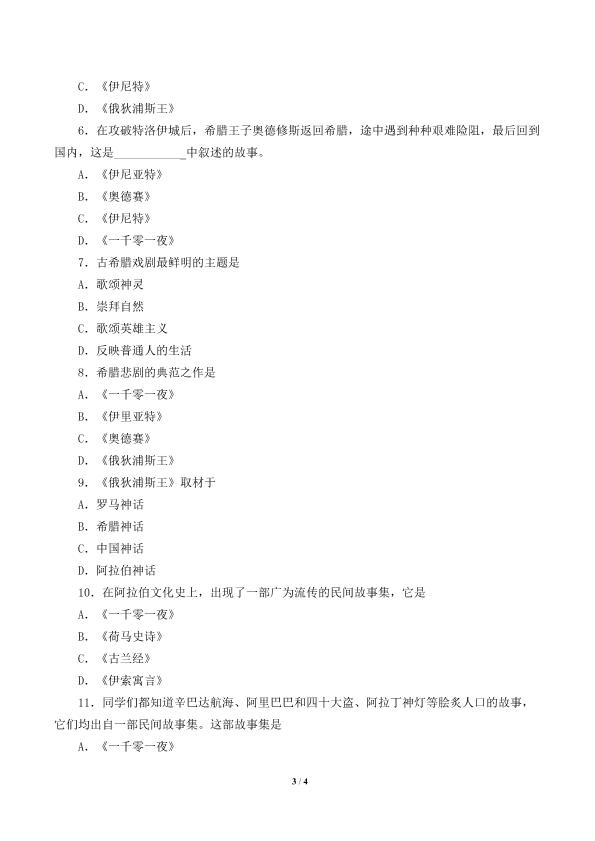 C. 《伊尼特》

D. 《俄狄浦斯王》

6. 在攻破特洛伊城后，希腊王子奥德修斯返回希腊，途中遇到种种艰难险阻，最后回到国内，这是____________中叙述的故事。

A. 《伊尼亚特》

B. 《奥德赛》

C. 《伊尼特》

D. 《一千零一夜》

7. 古希腊戏剧最鲜明的主题是

A. 歌颂神灵

B. 崇拜自然

C. 歌颂英雄主义

D. 反映普通人的生活

8. 希腊悲剧的典范之作是

A. 《一千零一夜》

B. 《伊里亚特》

C. 《奥德赛》

D. 《俄狄浦斯王》

9. 《俄狄浦斯王》取材于

A. 罗马神话

B. 希腊神话

C. 中国神话

D. 阿拉伯神话

10. 在阿拉伯文化史上，出现了一部广为流传的民间故事集，它是

A. 《一千零一夜》

B. 《荷马史诗》

C. 《古兰经》

D. 《伊索寓言》

11. 同学们都知道辛巴达航海、阿里巴巴和四十大盗、阿拉丁神灯等脍炙人口的故事，它们均出自一部民间故事集。这部故事集是

A. 《一千零一夜》

3 / 4